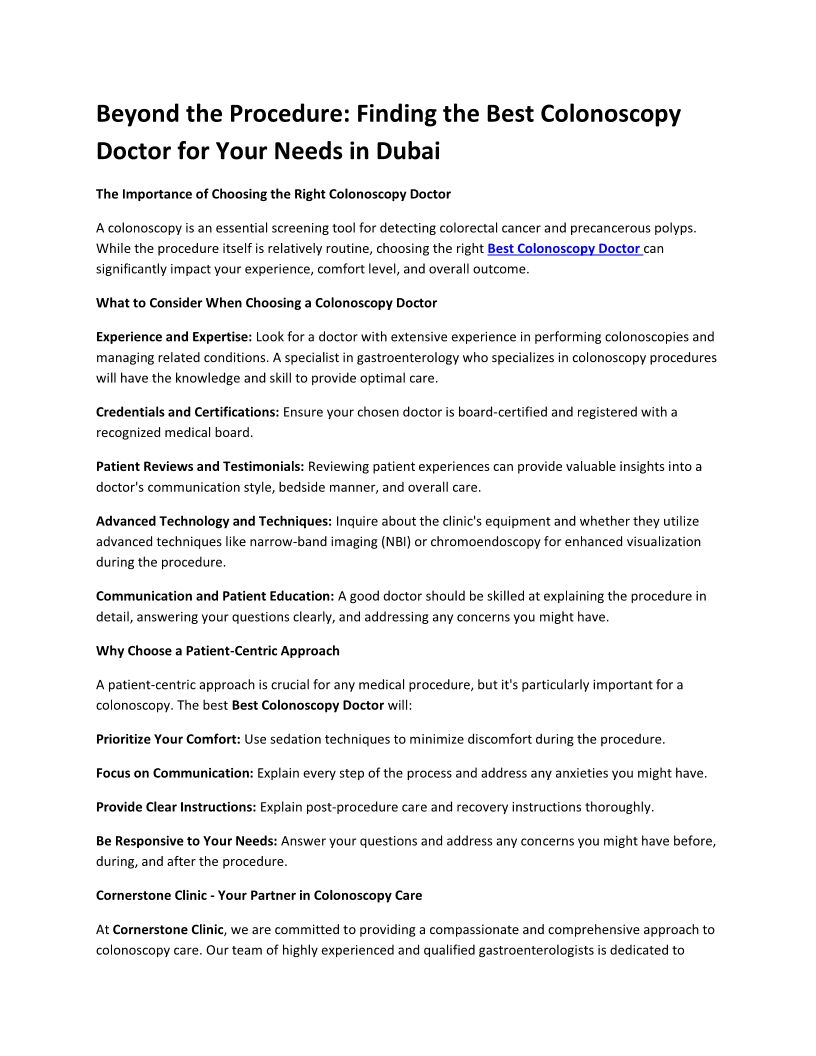 Beyond the Procedure: Finding the Best Colonoscopy Doctor for Your Needs in Dubai

The Importance of Choosing the Right Colonoscopy Doctor

A colonoscopy is an essential screening tool for detecting colorectal cancer and precancerous polyps. While the procedure itself is relatively routine, choosing the right Best Colonoscopy Doctor can significantly impact your experience, comfort level, and overall outcome.

What to Consider When Choosing a Colonoscopy Doctor

Experience and Expertise: Look for a doctor with extensive experience in performing colonoscopies and managing related conditions. A specialist in gastroenterology who specializes in colonoscopy procedures will have the knowledge and skill to provide optimal care.

Credentials and Certifications: Ensure your chosen doctor is board-certified and registered with a recognized medical board.

Patient Reviews and Testimonials: Reviewing patient experiences can provide valuable insights into a doctor's communication style, bedside manner, and overall care.

Advanced Technology and Techniques: Inquire about the clinic's equipment and whether they utilize advanced techniques like narrow-band imaging (NBI) or chromoendoscopy for enhanced visualization during the procedure.

Communication and Patient Education: A good doctor should be skilled at explaining the procedure in detail, answering your questions clearly, and addressing any concerns you might have.

Why Choose a Patient-Centric Approach

A patient-centric approach is crucial for any medical procedure, but it's particularly important for a colonoscopy. The best Best Colonoscopy Doctor will:

Prioritize Your Comfort: Use sedation techniques to minimize discomfort during the procedure.

Focus on Communication: Explain every step of the process and address any anxieties you might have.

Provide Clear Instructions: Explain post-procedure care and recovery instructions thoroughly.

Be Responsive to Your Needs: Answer your questions and address any concerns you might have before, during, and after the procedure.

Cornerstone Clinic - Your Partner in Colonoscopy Care

At Cornerstone Clinic, we are committed to providing a compassionate and comprehensive approach to colonoscopy care. Our team of highly experienced and qualified gastroenterologists is dedicated to